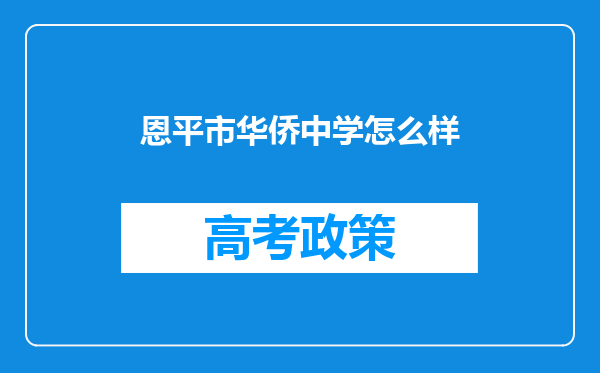 恩平市华侨中学怎么样

高考政策